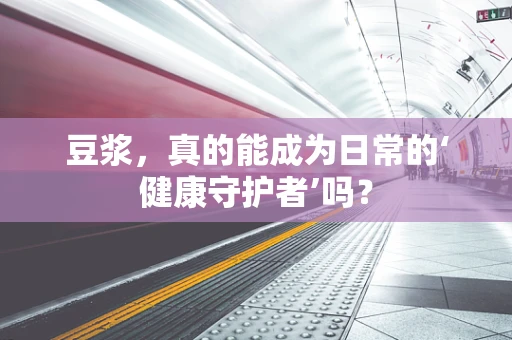 豆浆，真的能成为日常的‘健康守护者’吗？